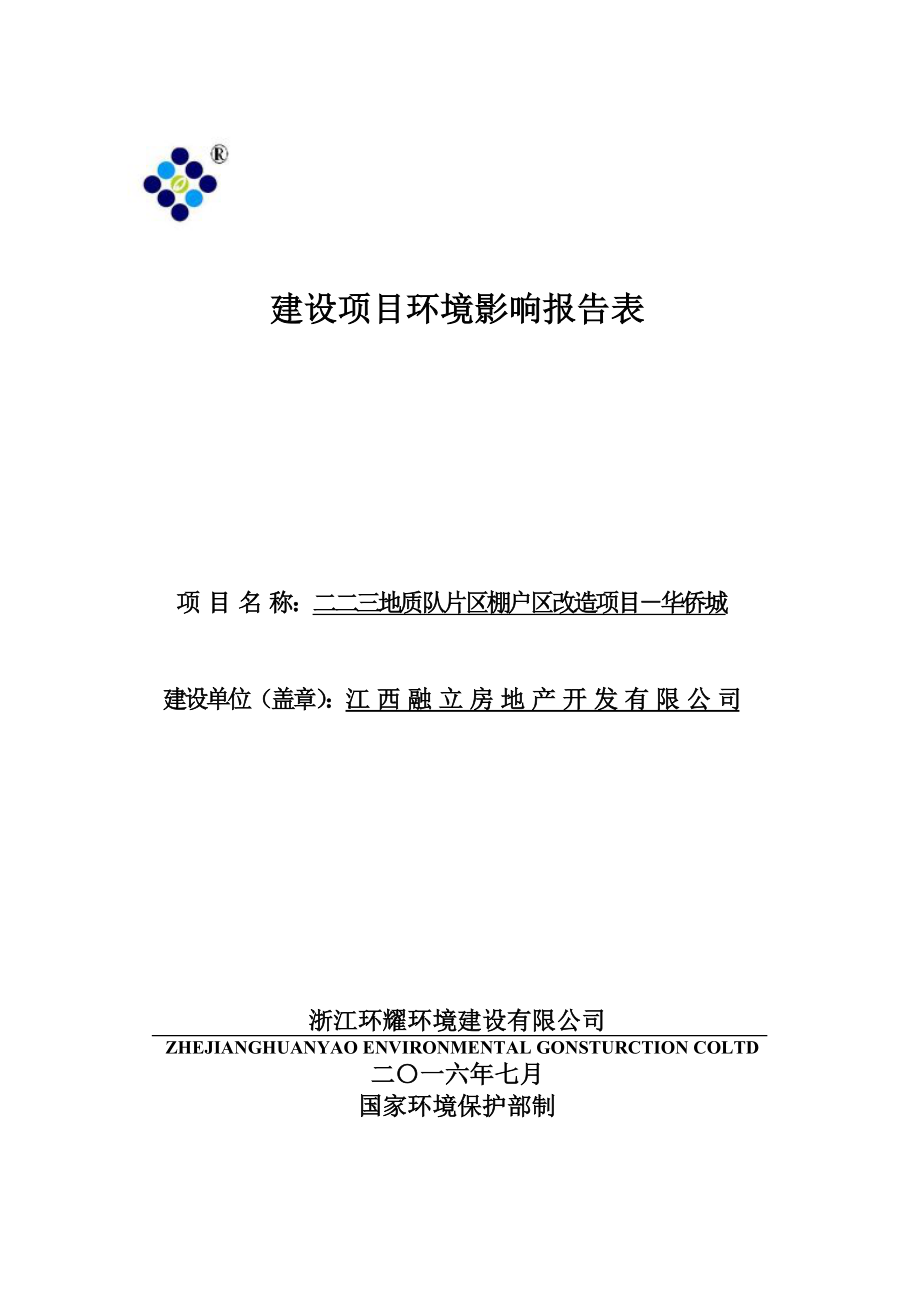 ®

建设项目环境影响报告表

项 目 名 称：二二三地质队片区棚户区改造项目一华侨城

建设单位（盖章）：江 西 融 立 房 地 产 开 发 有 限 公 司

浙江环耀环境建设有限公司
ZHEJIANGHUANYAO ENVIRONMENTAL GONSTURCTION COLTD
二〇一六年七月
国家环境保护部制